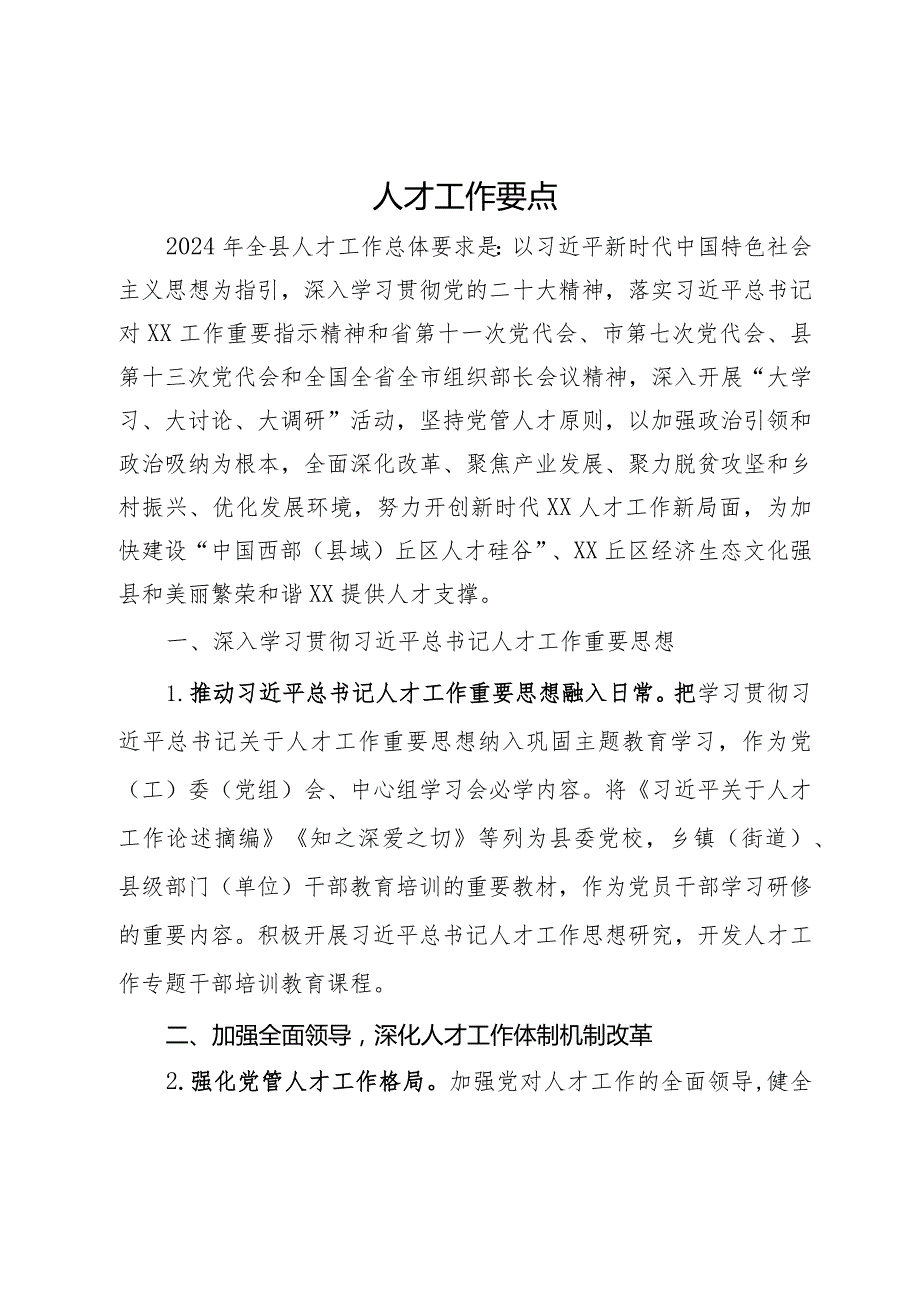 人才工作要点

2024年全县人才工作总体要求是:以习近平新时代中国特色社会主义思想为指引，深入学习贯彻党的二十大精神，落实习近平总书记对XX工作重要指示精神和省第十一次党代会、市第七次党代会、县第十三次党代会和全国全省全市组织部长会议精神，深入开展“大学习、大讨论、大调研”活动，坚持党管人才原则，以加强政治引领和政治吸纳为根本，全面深化改革、聚焦产业发展、聚力脱贫攻坚和乡村振兴、优化发展环境，努力开创新时代XX人才工作新局面，为加快建设“中国西部（县域）丘区人才硅谷”、XX丘区经济生态文化强县和美丽繁荣和谐XX提供人才支撑。

一、深入学习贯彻习近平总书记人才工作重要思想

1.推动习近平总书记人才工作重要思想融入日常。把学习贯彻习近平总书记关于人才工作重要思想纳入巩固主题教育学习，作为党（工）委（党组）会、中心组学习会必学内容。将《习近平关于人才工作论述摘编》《知之深爱之切》等列为县委党校，乡镇（街道）、县级部门（单位）干部教育培训的重要教材，作为党员干部学习研修的重要内容。积极开展习近平总书记人才工作思想研究，开发人才工作专题干部培训教育课程。

二、加强全面领导，深化人才工作体制机制改革

2.强化党管人才工作格局。加强党对人才工作的全面领导，健全